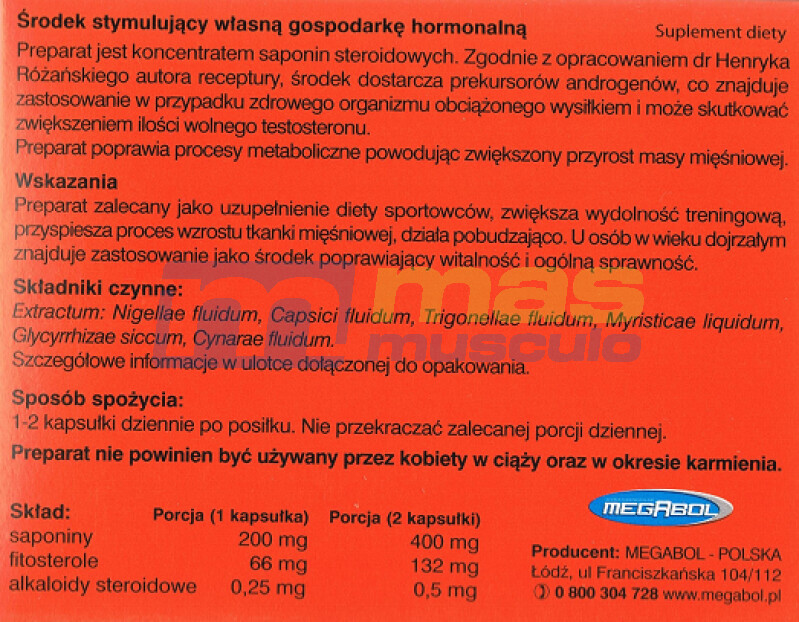 Środek stymulujący własną gospodarkę hormonalną

Suplement diety

Preparat jest koncentratem saponin steroidowych. Zgodnie z opracowaniem dr Henryka Różańskiego autora receptury, środek dostarcza prekursorów androgenów, co znajduje zastosowanie w przypadku zdrowego organizmu obciążonego wysiłkiem i może skutkować zwiększeniem ilości wolnego testosteronu.
Preparat poprawia procesy metaboliczne powodując zwiększony przyrost masy mięśniowej.

Wskazania
Preparat zalecany jako uzupełnienie diety sportowców, zwiększa wydolność treningową, przyspiesza proces wzrostu tkanki mięśniowej, działa pobudzająco. U osób w wieku dojrzałym znajduje zastosowanie jako środek poprawiający witalność i ogólną sprawność.

Składniki czynne:
Extractum: Nigellae fluidum, Capsici fluidum, Trigonellae fluidum, Myristicae liquidum, Glycyrrhizae siccum, Cynarae fluidum.
Szczegółowe informacje w ulotce dołączonej do opakowania.

mas musculo

Sposób spożycia:
1-2 kapsułki dziennie po posiłku. Nie przekraczać zalecanej porcji dziennej.

Preparat nie powinien być używany przez kobiety w ciąży oraz w okresie karmienia.

| Skład: | Porcja (1 kapsułka) | Porcja (2 kapsułki) |
|---|---|---|
| saponiny | 200 mg | 400 mg |
| fitosterole | 66 mg | 132 mg |
| alkaloidy steroidowe | 0,25 mg | 0,5 mg |

MEGABOL

Producent: MEGABOL - POLSKA
Łódź, ul Franciszkańska 104/112
0 800 304 728 www.megabol.pl